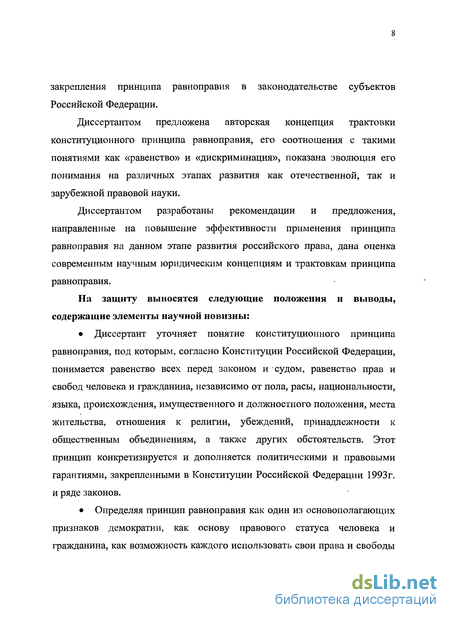 8

закрепления принципа равноправия в законодательстве субъектов Российской Федерации.

Диссертантом предложена авторская концепция трактовки конституционного принципа равноправия, его соотношения с такими понятиями как «равенство» и «дискриминация», показана эволюция его понимания на различных этапах развития как отечественной, так и зарубежной правовой науки.

Диссертантом разработаны рекомендации и предложения, направленные на повышение эффективности применения принципа равноправия на данном этапе развития российского права, дана оценка современным научным юридическим концепциям и трактовкам принципа равноправия.

На защиту выносятся следующие положения и выводы, содержащие элементы научной новизны:

• Диссертант уточняет понятие конституционного принципа равноправия, под которым, согласно Конституции Российской Федерации, понимается равенство всех перед законом и судом, равенство прав и свобод человека и гражданина, независимо от пола, расы, национальности, языка, происхождения, имущественного и должностного положения, места жительства, отношения к религии, убеждений, принадлежности к общественным объединениям, а также других обстоятельств. Этот принцип конкретизируется и дополняется политическими и правовыми гарантиями, закрепленными в Конституции Российской Федерации 1993г. и ряде законов.

• Определяя принцип равноправия как один из основополагающих признаков демократии, как основу правового статуса человека и гражданина, как возможность каждого использовать свои права и свободы

dsLib.net
библиотека диссертаций